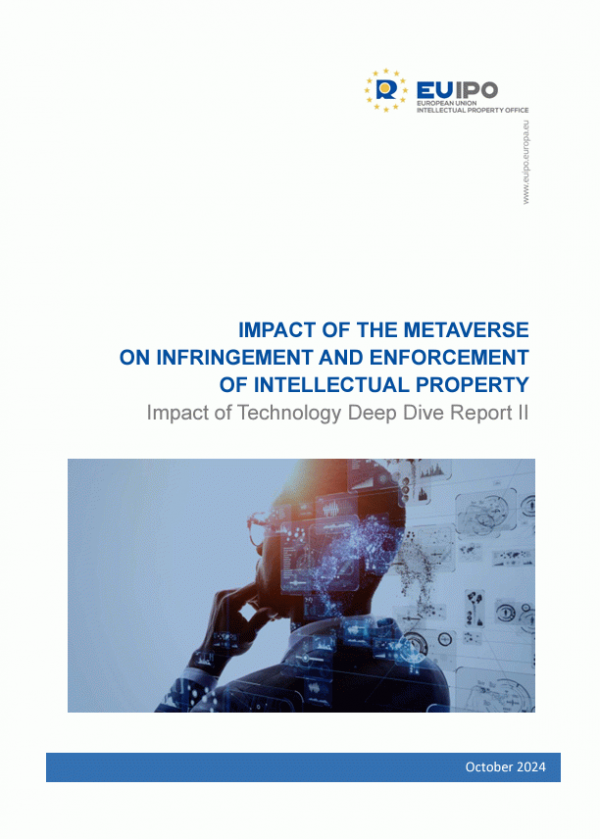 EUIPO
EUROPEAN UNION
INTELLECTUAL PROPERTY OFFICE

www.euipo.europa.eu

IMPACT OF THE METAVERSE
ON INFRINGEMENT AND ENFORCEMENT
OF INTELLECTUAL PROPERTY
Impact of Technology Deep Dive Report II

October 2024